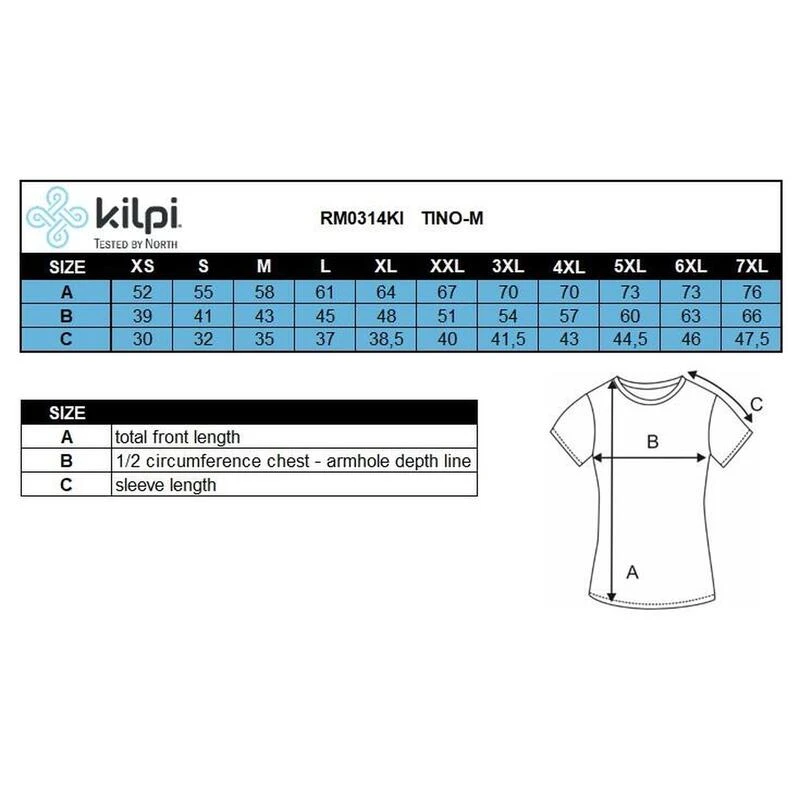 kilpi
TESTED BY NORTH

RM0314KI TINO-M

| SIZE | XS | S | M | L | XL | XXL | 3XL | 4XL | 5XL | 6XL | 7XL |
|---|---|---|---|---|---|---|---|---|---|---|---|
| A | 52 | 55 | 58 | 61 | 64 | 67 | 70 | 70 | 73 | 73 | 76 |
| B | 39 | 41 | 43 | 45 | 48 | 51 | 54 | 57 | 60 | 63 | 66 |
| C | 30 | 32 | 35 | 37 | 38,5 | 40 | 41,5 | 43 | 44,5 | 46 | 47,5 |

| SIZE | |
|---|---|
| A | total front length |
| B | 1/2 circumference chest - armhole depth line |
| C | sleeve length |

C
B
A